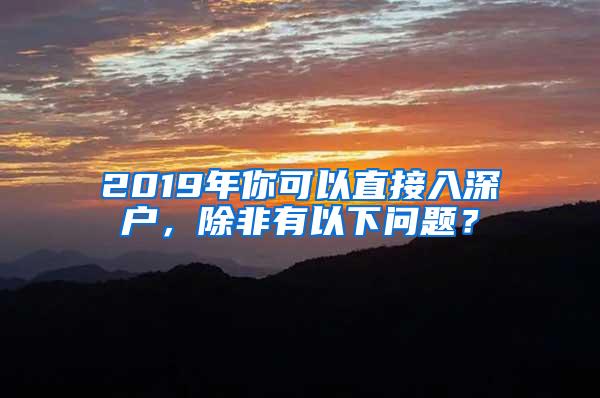 2019年你可以直接入深户，除非有以下问题？